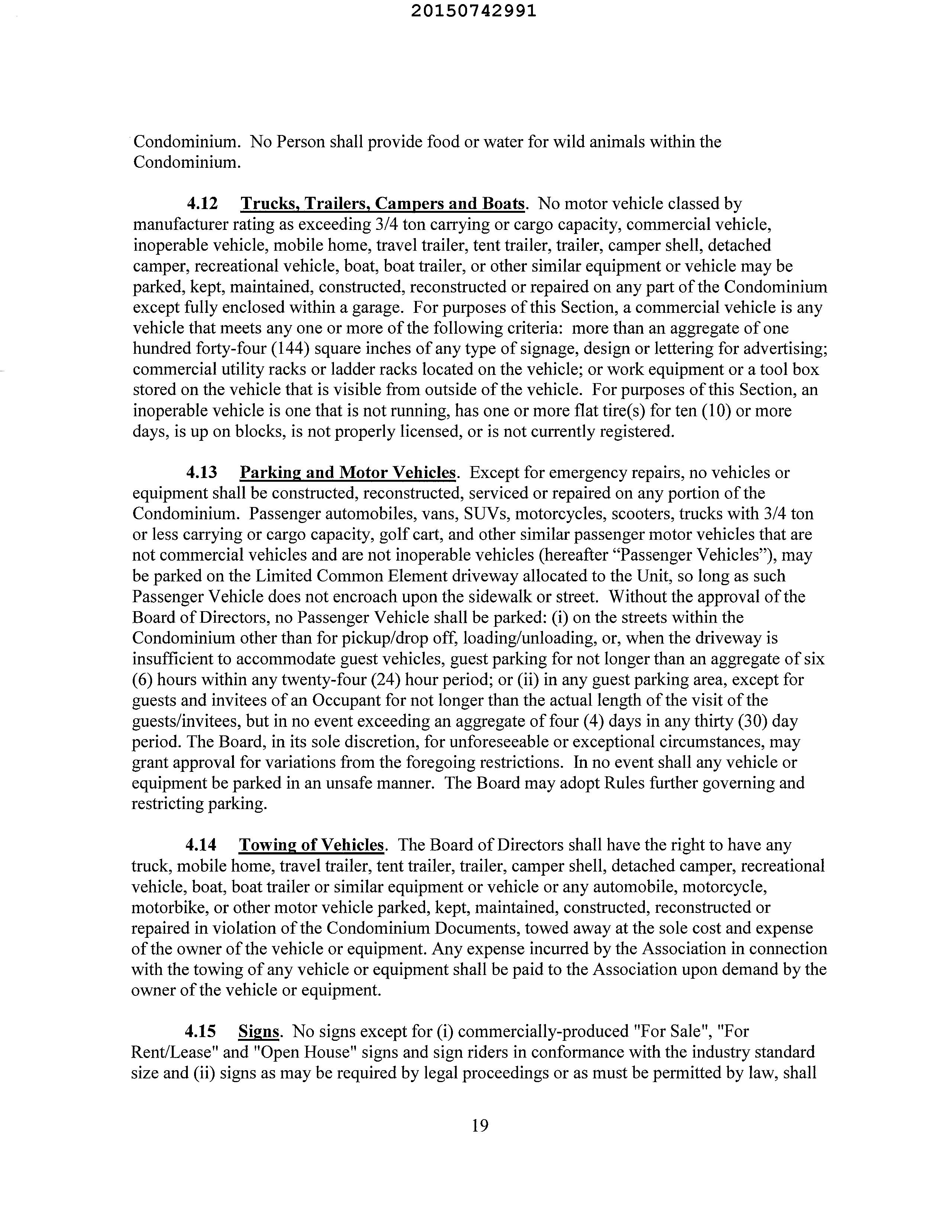 20150742991

Condominium. No Person shall provide food or water for wild animals within the Condominium.

4.12 Trucks, Trailers, Campers and Boats. No motor vehicle classed by manufacturer rating as exceeding 3/4 ton carrying or cargo capacity, commercial vehicle, inoperable vehicle, mobile home, travel trailer, tent trailer, trailer, camper shell, detached camper, recreational vehicle, boat, boat trailer, or other similar equipment or vehicle may be parked, kept, maintained, constructed, reconstructed or repaired on any part of the Condominium except fully enclosed within a garage. For purposes of this Section, a commercial vehicle is any vehicle that meets any one or more of the following criteria: more than an aggregate of one hundred forty-four (144) square inches of any type of signage, design or lettering for advertising; commercial utility racks or ladder racks located on the vehicle; or work equipment or a tool box stored on the vehicle that is visible from outside of the vehicle. For purposes of this Section, an inoperable vehicle is one that is not running, has one or more flat tire(s) for ten (10) or more days, is up on blocks, is not properly licensed, or is not currently registered.

4.13 Parking and Motor Vehicles. Except for emergency repairs, no vehicles or equipment shall be constructed, reconstructed, serviced or repaired on any portion of the Condominium. Passenger automobiles, vans, SUVs, motorcycles, scooters, trucks with 3/4 ton or less carrying or cargo capacity, golf cart, and other similar passenger motor vehicles that are not commercial vehicles and are not inoperable vehicles (hereafter "Passenger Vehicles"), may be parked on the Limited Common Element driveway allocated to the Unit, so long as such Passenger Vehicle does not encroach upon the sidewalk or street. Without the approval of the Board of Directors, no Passenger Vehicle shall be parked: (i) on the streets within the Condominium other than for pickup/drop off, loading/unloading, or, when the driveway is insufficient to accommodate guest vehicles, guest parking for not longer than an aggregate of six (6) hours within any twenty-four (24) hour period; or (ii) in any guest parking area, except for guests and invitees of an Occupant for not longer than the actual length of the visit of the guests/invitees, but in no event exceeding an aggregate of four (4) days in any thirty (30) day period. The Board, in its sole discretion, for unforeseeable or exceptional circumstances, may grant approval for variations from the foregoing restrictions. In no event shall any vehicle or equipment be parked in an unsafe manner. The Board may adopt Rules further governing and restricting parking.

4.14 Towing of Vehicles. The Board of Directors shall have the right to have any truck, mobile home, travel trailer, tent trailer, trailer, camper shell, detached camper, recreational vehicle, boat, boat trailer or similar equipment or vehicle or any automobile, motorcycle, motorbike, or other motor vehicle parked, kept, maintained, constructed, reconstructed or repaired in violation of the Condominium Documents, towed away at the sole cost and expense of the owner of the vehicle or equipment. Any expense incurred by the Association in connection with the towing of any vehicle or equipment shall be paid to the Association upon demand by the owner of the vehicle or equipment.

4.15 Signs. No signs except for (i) commercially-produced "For Sale", "For Rent/Lease" and "Open House" signs and sign riders in conformance with the industry standard size and (ii) signs as may be required by legal proceedings or as must be permitted by law, shall

19